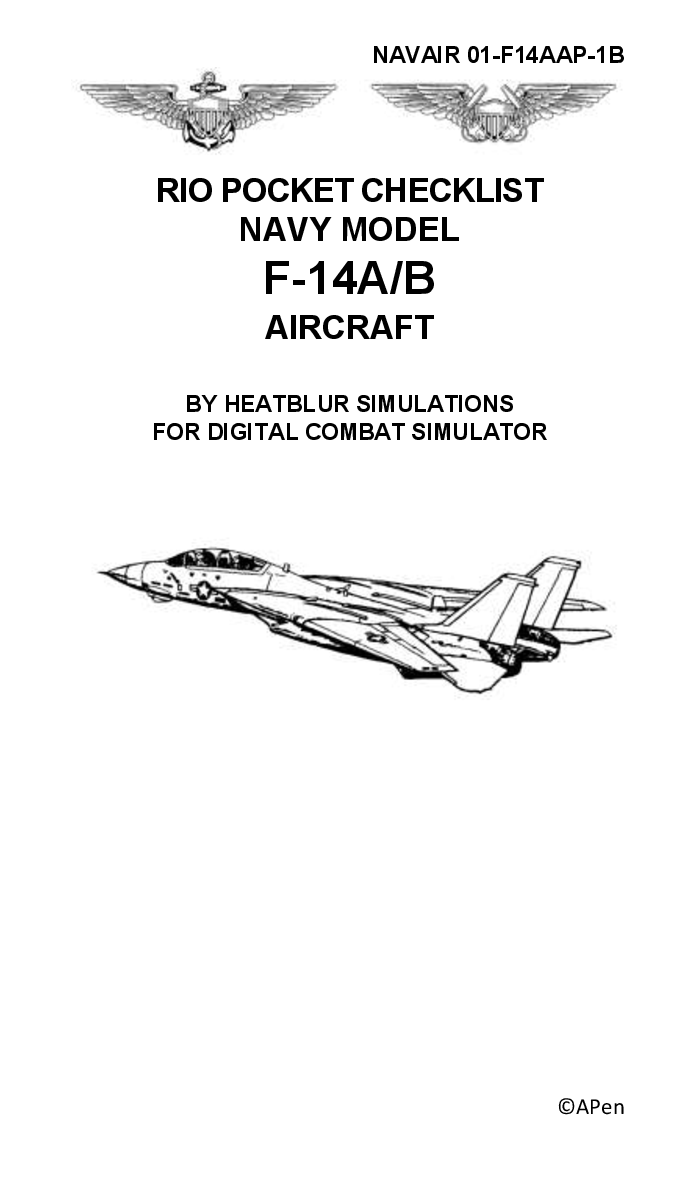 NAVAIR 01-F14AAP-1B

RIO POCKET CHECKLIST
NAVY MODEL
F-14A/B
AIRCRAFT

BY HEATBLUR SIMULATIONS
FOR DIGITAL COMBAT SIMULATOR

©APen